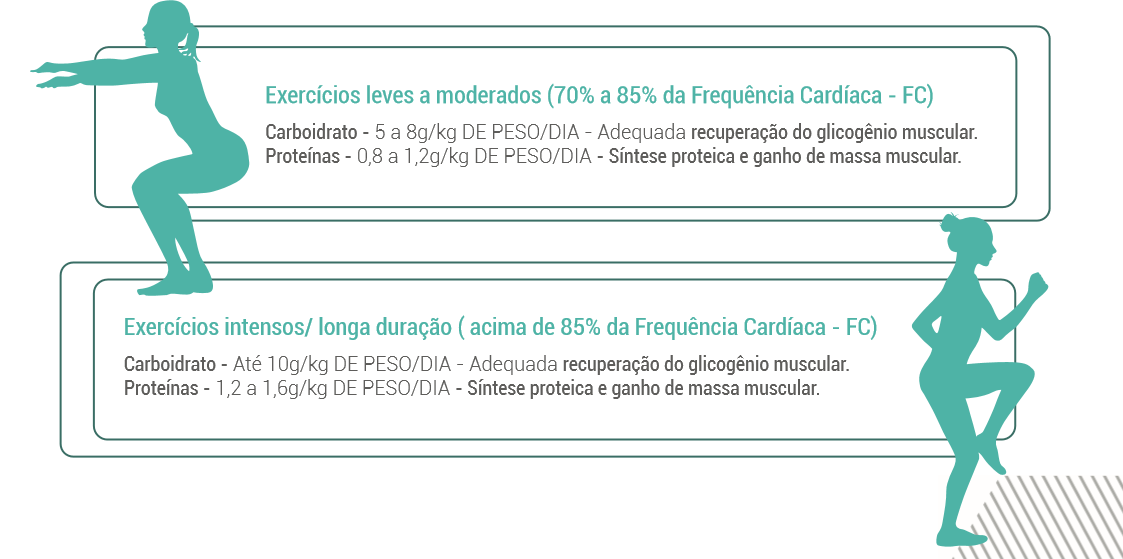 Exercícios leves a moderados (70% a 85% da Frequência Cardíaca - FC)

Carboidrato - 5 a 8g/kg DE PESO/DIA - Adequada recuperação do glicogênio muscular.
Proteínas - 0,8 a 1,2g/kg DE PESO/DIA - Síntese proteica e ganho de massa muscular.

Exercícios intensos/ longa duração ( acima de 85% da Frequência Cardíaca - FC)

Carboidrato - Até 10g/kg DE PESO/DIA - Adequada recuperação do glicogênio muscular.
Proteínas - 1,2 a 1,6g/kg DE PESO/DIA - Síntese proteica e ganho de massa muscular.